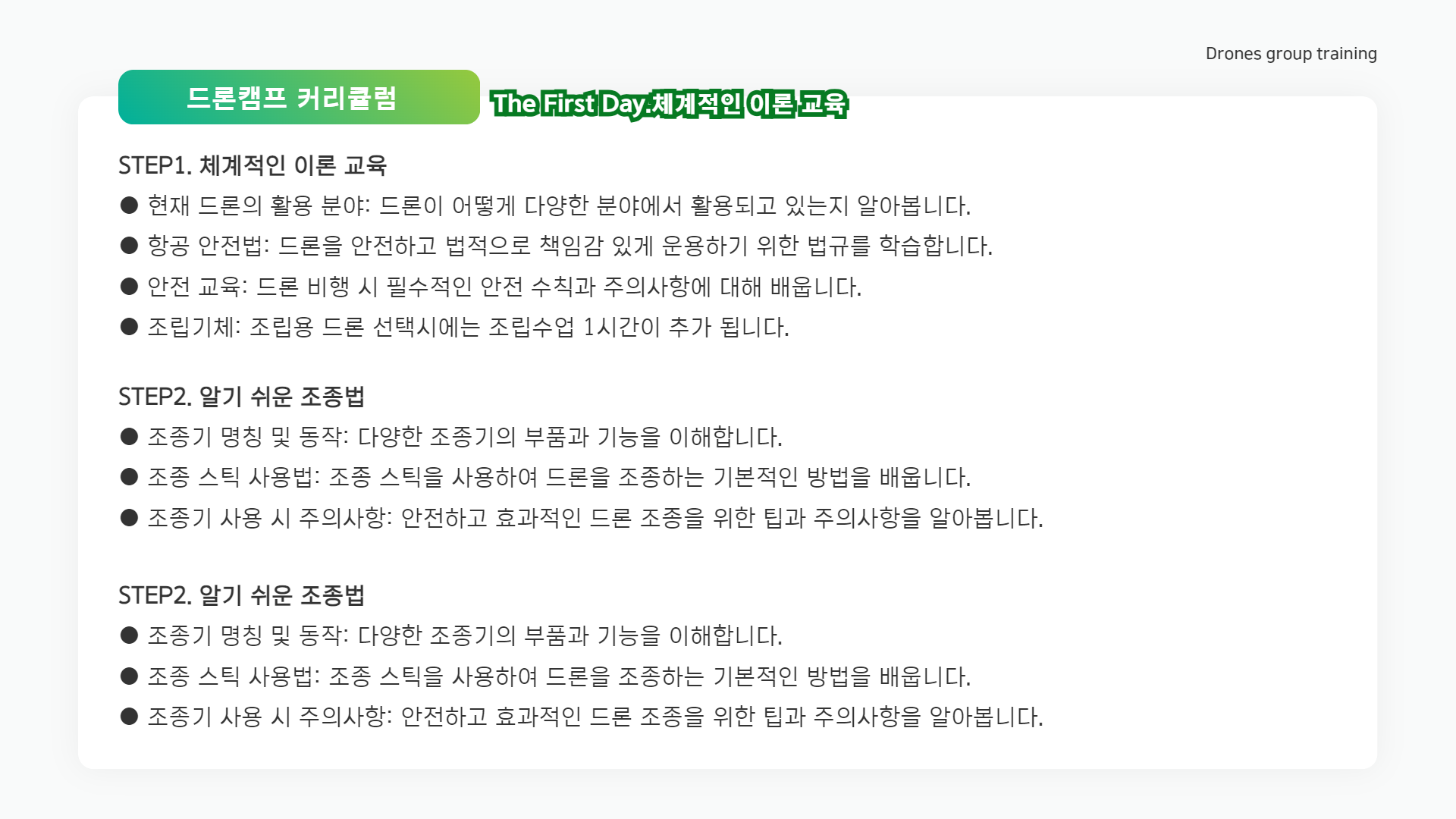 Drones group training

드론캠프 커리큘럼

The First Day.체계적인 이론 교육

STEP1. 체계적인 이론 교육

• 현재 드론의 활용 분야: 드론이 어떻게 다양한 분야에서 활용되고 있는지 알아봅니다.

• 항공 안전법: 드론을 안전하고 법적으로 책임감 있게 운용하기 위한 법규를 학습합니다.

• 안전 교육: 드론 비행 시 필수적인 안전 수칙과 주의사항에 대해 배웁니다.

• 조립기체: 조립용 드론 선택시에는 조립수업 1시간이 추가 됩니다.

STEP2. 알기 쉬운 조종법

• 조종기 명칭 및 동작: 다양한 조종기의 부품과 기능을 이해합니다.

• 조종 스틱 사용법: 조종 스틱을 사용하여 드론을 조종하는 기본적인 방법을 배웁니다.

• 조종기 사용 시 주의사항: 안전하고 효과적인 드론 조종을 위한 팁과 주의사항을 알아봅니다.

STEP2. 알기 쉬운 조종법

• 조종기 명칭 및 동작: 다양한 조종기의 부품과 기능을 이해합니다.

• 조종 스틱 사용법: 조종 스틱을 사용하여 드론을 조종하는 기본적인 방법을 배웁니다.

• 조종기 사용 시 주의사항: 안전하고 효과적인 드론 조종을 위한 팁과 주의사항을 알아봅니다.